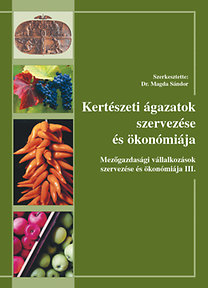 Szerkesztette:
Dr. Magda Sándor

Kertészeti ágazatok szervezése és ökonómiája

Mezőgazdasági vállalkozások szervezése és ökonómiája III.